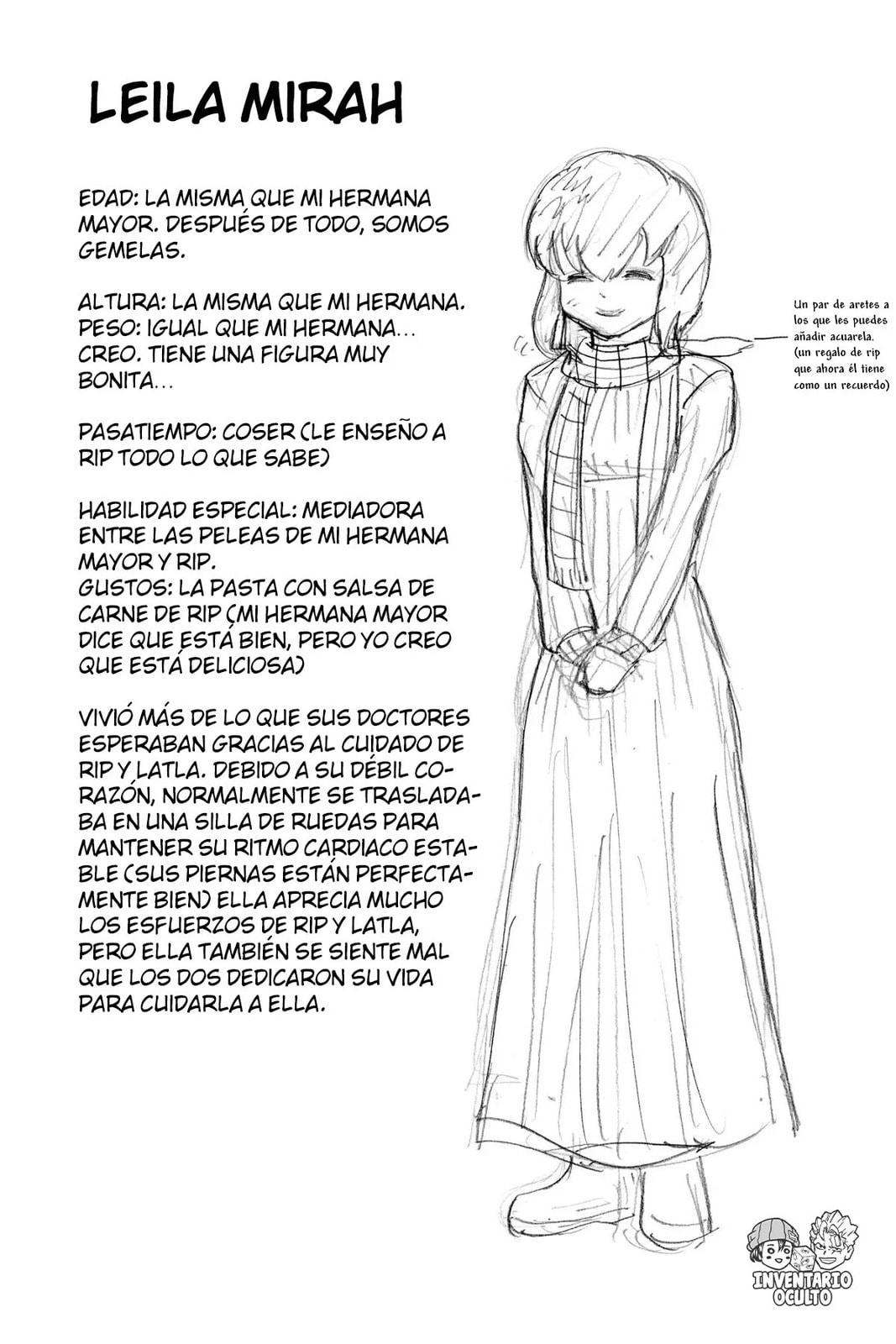 LEILA MIRAH

EDAD: LA MISMA QUE MI HERMANA MAYOR. DESPUÉS DE TODO, SOMOS GEMELAS.

ALTURA: LA MISMA QUE MI HERMANA.
PESO: IGUAL QUE MI HERMANA... CREO. TIENE UNA FIGURA MUY BONITA...

PASATIEMPO: COSER (LE ENSEÑO A RIP TODO LO QUE SABE)

HABILIDAD ESPECIAL: MEDIADORA ENTRE LAS PELEAS DE MI HERMANA MAYOR Y RIP.
GUSTOS: LA PASTA CON SALSA DE CARNE DE RIP (MI HERMANA MAYOR DICE QUE ESTÁ BIEN, PERO YO CREO QUE ESTÁ DELICIOSA)

VIVIÓ MÁS DE LO QUE SUS DOCTORES ESPERABAN GRACIAS AL CUIDADO DE RIP Y LATLA. DEBIDO A SU DÉBIL CORAZÓN, NORMALMENTE SE TRASLADABA EN UNA SILLA DE RUEDAS PARA MANTENER SU RITMO CARDIACO ESTABLE (SUS PIERNAS ESTÁN PERFECTAMENTE BIEN) ELLA APRECIA MUCHO LOS ESFUERZOS DE RIP Y LATLA, PERO ELLA TAMBIÉN SE SIENTE MAL QUE LOS DOS DEDICARON SU VIDA PARA CUIDARLA A ELLA.

Un par de aretes a los que les puedes añadir acuarela. (un regalo de rip que ahora él tiene como un recuerdo)

INVENTARIO OCULTO